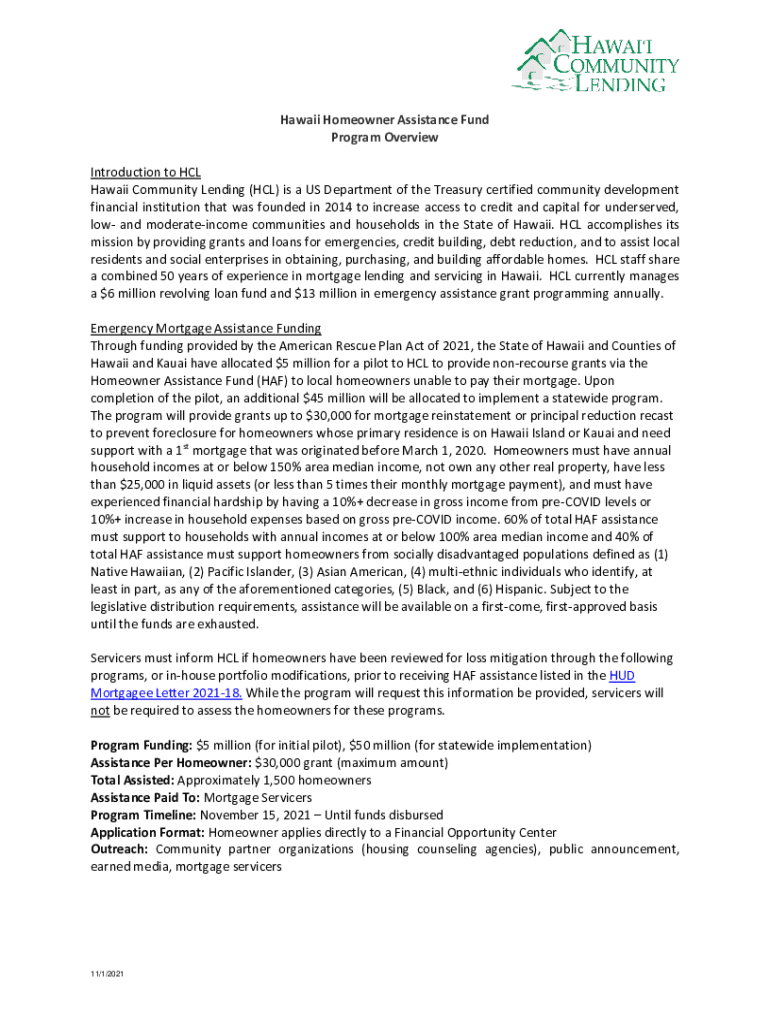 HAWAI'I COMMUNITY LENDING

Hawaii Homeowner Assistance Fund
Program Overview

Introduction to HCL
Hawaii Community Lending (HCL) is a US Department of the Treasury certified community development financial institution that was founded in 2014 to increase access to credit and capital for underserved, low- and moderate-income communities and households in the State of Hawaii. HCL accomplishes its mission by providing grants and loans for emergencies, credit building, debt reduction, and to assist local residents and social enterprises in obtaining, purchasing, and building affordable homes. HCL staff share a combined 50 years of experience in mortgage lending and servicing in Hawaii. HCL currently manages a $6 million revolving loan fund and $13 million in emergency assistance grant programming annually.

Emergency Mortgage Assistance Funding
Through funding provided by the American Rescue Plan Act of 2021, the State of Hawaii and Counties of Hawaii and Kauai have allocated $5 million for a pilot to HCL to provide non-recourse grants via the Homeowner Assistance Fund (HAF) to local homeowners unable to pay their mortgage. Upon completion of the pilot, an additional $45 million will be allocated to implement a statewide program. The program will provide grants up to $30,000 for mortgage reinstatement or principal reduction recast to prevent foreclosure for homeowners whose primary residence is on Hawaii Island or Kauai and need support with a 1$^{st}$ mortgage that was originated before March 1, 2020. Homeowners must have annual household incomes at or below 150% area median income, not own any other real property, have less than $25,000 in liquid assets (or less than 5 times their monthly mortgage payment), and must have experienced financial hardship by having a 10%+ decrease in gross income from pre-COVID levels or 10%+ increase in household expenses based on gross pre-COVID income. 60% of total HAF assistance must support to households with annual incomes at or below 100% area median income and 40% of total HAF assistance must support homeowners from socially disadvantaged populations defined as (1) Native Hawaiian, (2) Pacific Islander, (3) Asian American, (4) multi-ethnic individuals who identify, at least in part, as any of the aforementioned categories, (5) Black, and (6) Hispanic. Subject to the legislative distribution requirements, assistance will be available on a first-come, first-approved basis until the funds are exhausted.

Servicers must inform HCL if homeowners have been reviewed for loss mitigation through the following programs, or in-house portfolio modifications, prior to receiving HAF assistance listed in the HUD Mortgagee Letter 2021-18. While the program will request this information be provided, servicers will not be required to assess the homeowners for these programs.

Program Funding: $5 million (for initial pilot), $50 million (for statewide implementation)
Assistance Per Homeowner: $30,000 grant (maximum amount)
Total Assisted: Approximately 1,500 homeowners
Assistance Paid To: Mortgage Servicers
Program Timeline: November 15, 2021 – Until funds disbursed
Application Format: Homeowner applies directly to a Financial Opportunity Center
Outreach: Community partner organizations (housing counseling agencies), public announcement, earned media, mortgage servicers

11/1/2021